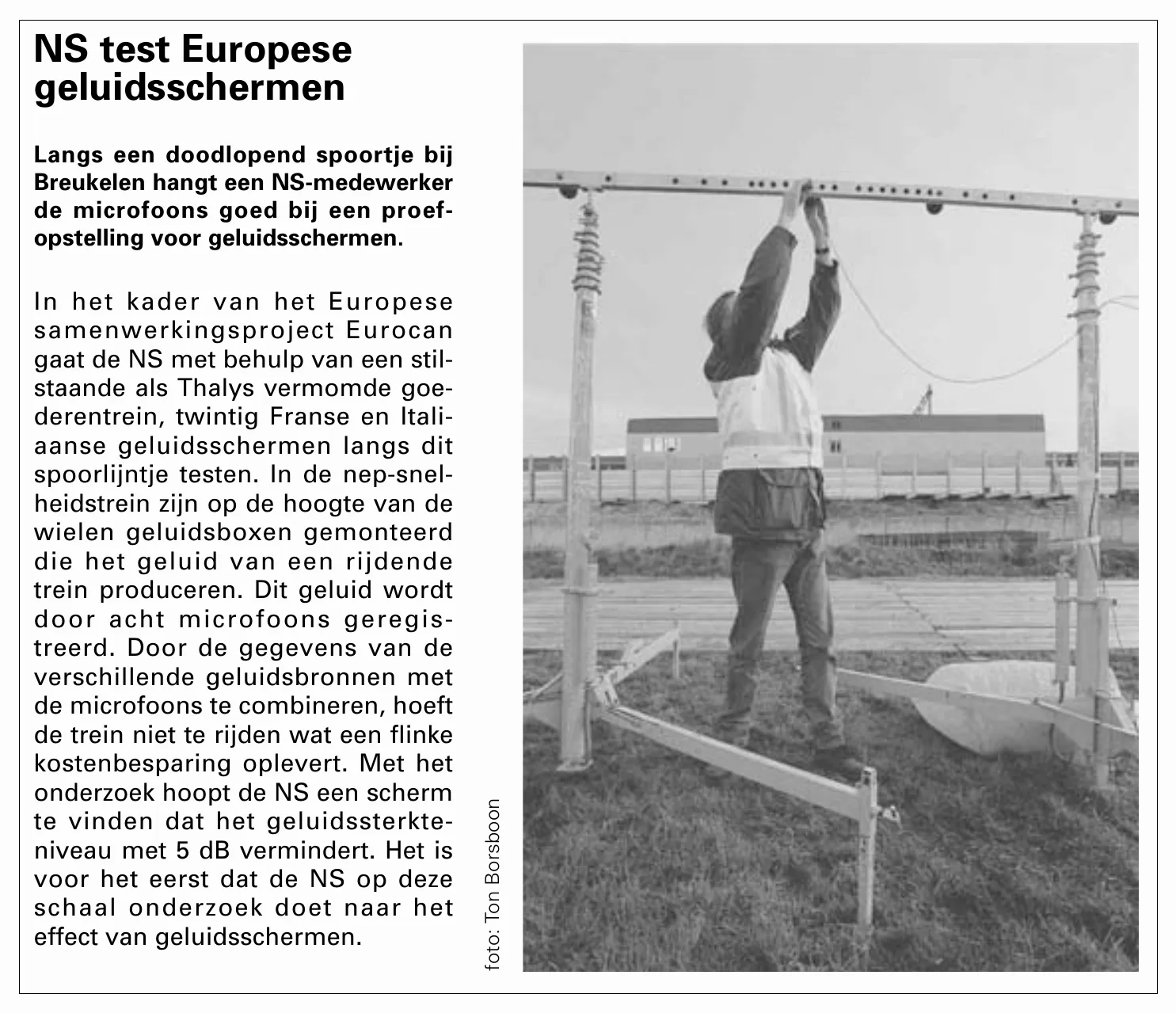 NS test Europese geluidsschermen

Langs een doodlopend spoortje bij Breukelen hangt een NS-medewerker de microfoons goed bij een proefopstelling voor geluidsschermen.

In het kader van het Europese samenwerkingsproject Eurocan gaat de NS met behulp van een stilstaande als Thalys vermomde goederentrein, twintig Franse en Italiaanse geluidsschermen langs dit spoorlijntje testen. In de nep-snelheidstrein zijn op de hoogte van de wielen geluidsboxen gemonteerd die het geluid van een rijdende trein produceren. Dit geluid wordt door acht microfoons geregistreerd. Door de gegevens van de verschillende geluidsbronnen met de microfoons te combineren, hoeft de trein niet te rijden wat een flinke kostenbesparing oplevert. Met het onderzoek hoopt de NS een scherm te vinden dat het geluidssterkteniveau met 5 dB vermindert. Het is voor het eerst dat de NS op deze schaal onderzoek doet naar het effect van geluidsschermen.

foto: Ton Borsboon